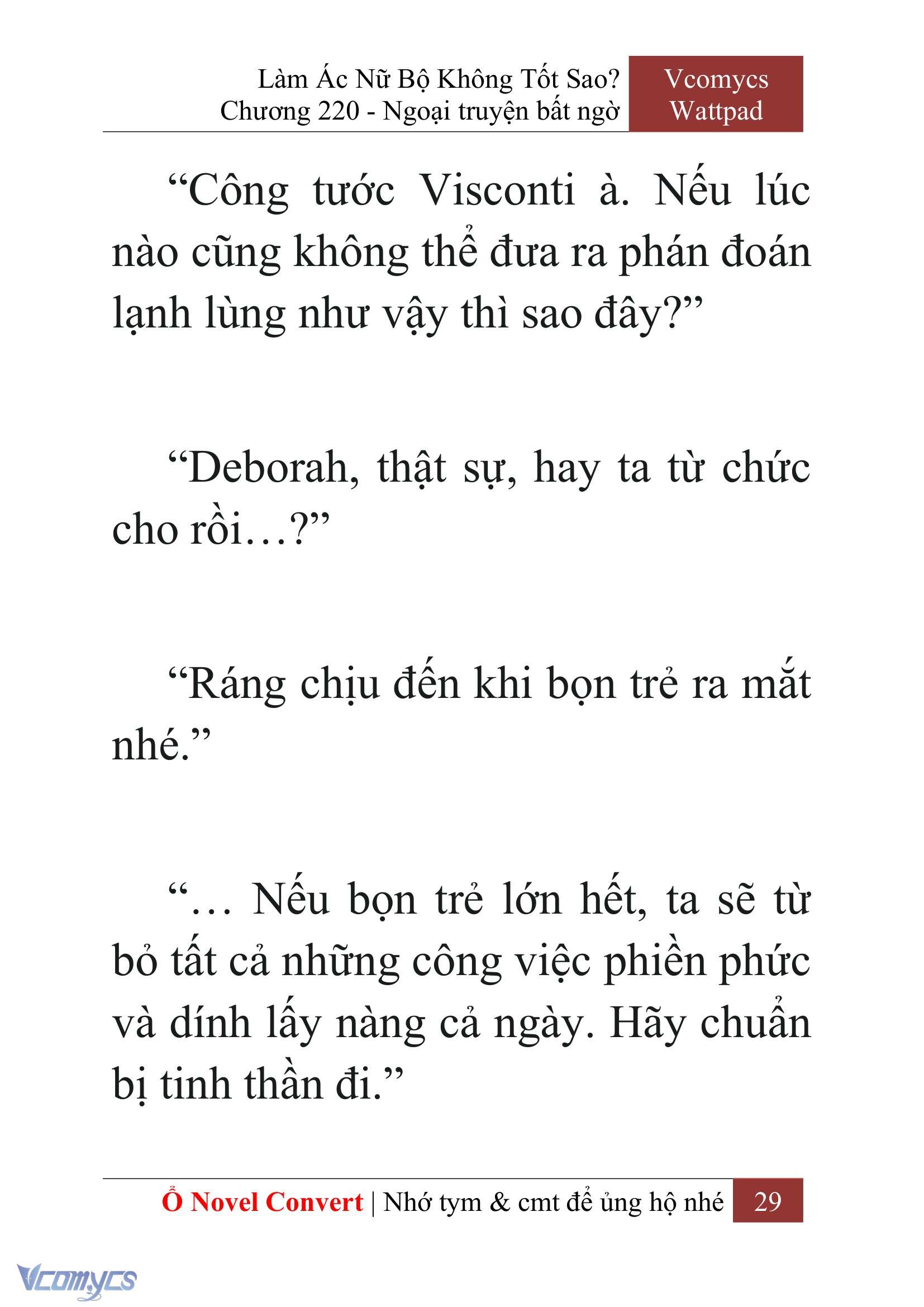 Làm Ác Nữ Bộ Không Tốt Sao?
Chương 220 - Ngoại truyện bất ngờ

Vcomycs
Wattpad

“Công tước Visconti à. Nếu lúc nào cũng không thể đưa ra phán đoán lạnh lùng như vậy thì sao đây?”

“Deborah, thật sự, hay ta từ chức cho rồi…?”

“Ráng chịu đến khi bọn trẻ ra mắt nhé.”

“… Nếu bọn trẻ lớn hết, ta sẽ từ bỏ tất cả những công việc phiền phức và dính lấy nàng cả ngày. Hãy chuẩn bị tinh thần đi.”

Ổ Novel Convert | Nhớ tym & cmt để ủng hộ nhé 29

Vcomycs